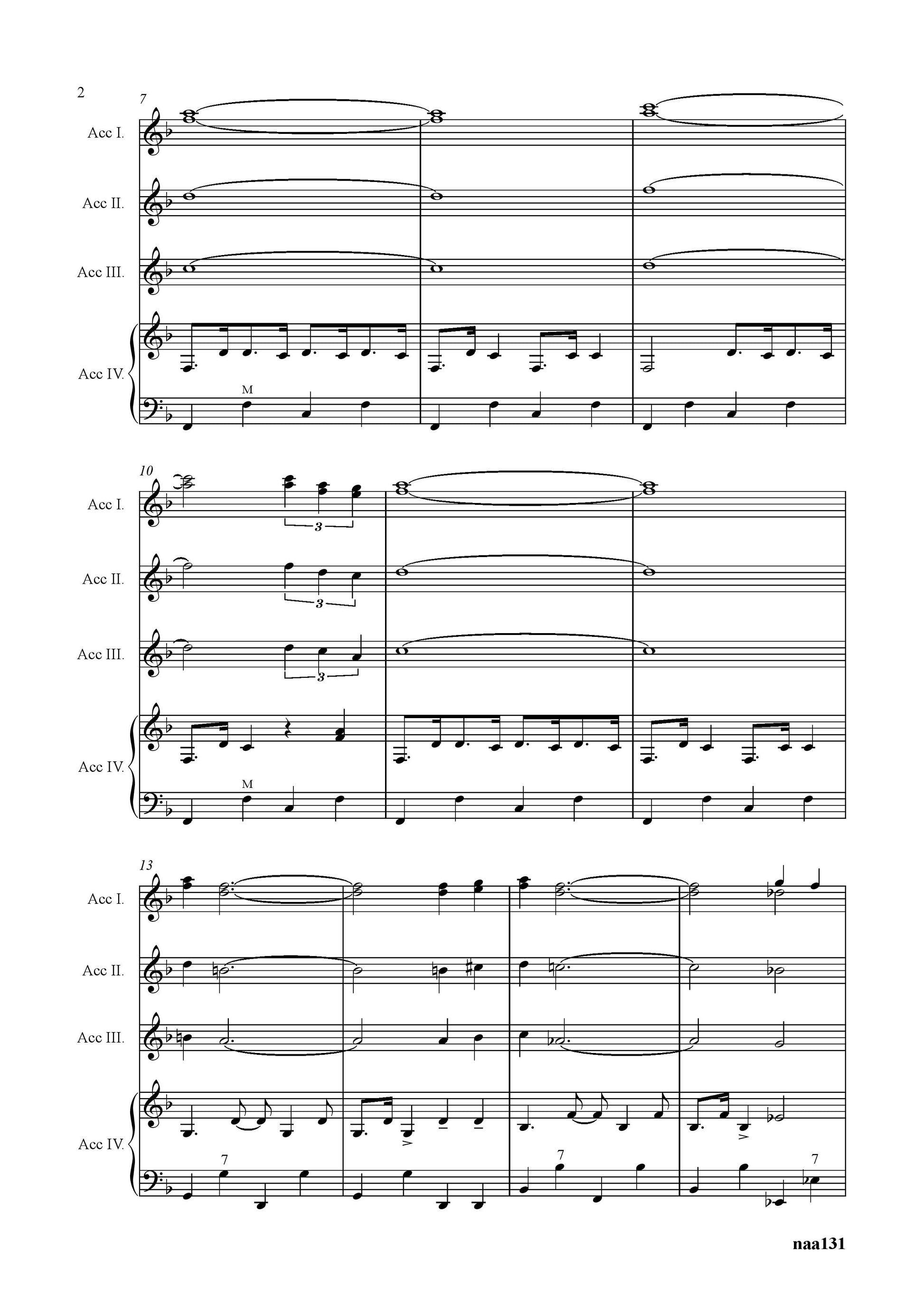 2

7

Acc I.

Acc II.

Acc III.

Acc IV.

M

10

Acc I.

3

Acc II.

3

Acc III.

3

Acc IV.

M

13

Acc I.

Acc II.

Acc III.

Acc IV.

7

7

7

naa131